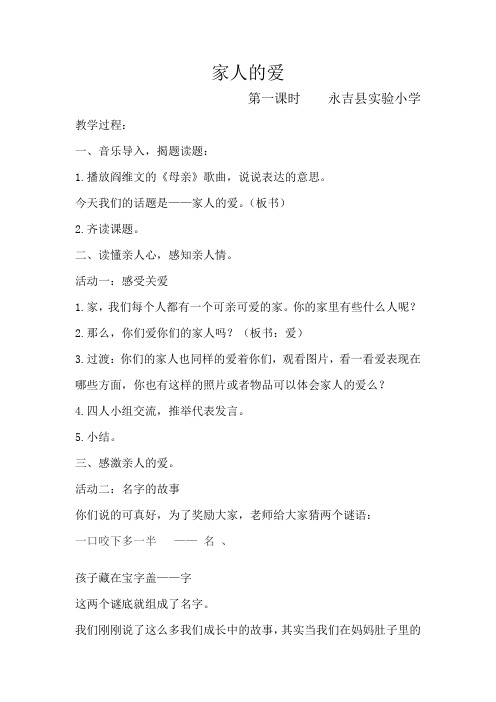 家人的爱

第一课时　　永吉县实验小学

教学过程：

一、音乐导入，揭题读题：

1.播放阎维文的《母亲》歌曲，说说表达的意思。

今天我们的话题是——家人的爱。（板书）

2.齐读课题。

二、读懂亲人心，感知亲人情。

活动一：感受关爱

1.家，我们每个人都有一个可亲可爱的家。你的家里有些什么人呢？

2.那么，你们爱你们的家人吗？（板书：爱）

3.过渡：你们的家人也同样的爱着你们，观看图片，看一看爱表现在哪些方面，你也有这样的照片或者物品可以体会家人的爱么？

4.四人小组交流，推举代表发言。

5.小结。

三、感激亲人的爱。

活动二：名字的故事

你们说的可真好，为了奖励大家，老师给大家猜两个谜语：

一口咬下多一半　——　名　、

孩子藏在宝字盖——字

这两个谜底就组成了名字。

我们刚刚说了这么多我们成长中的故事，其实当我们在妈妈肚子里的